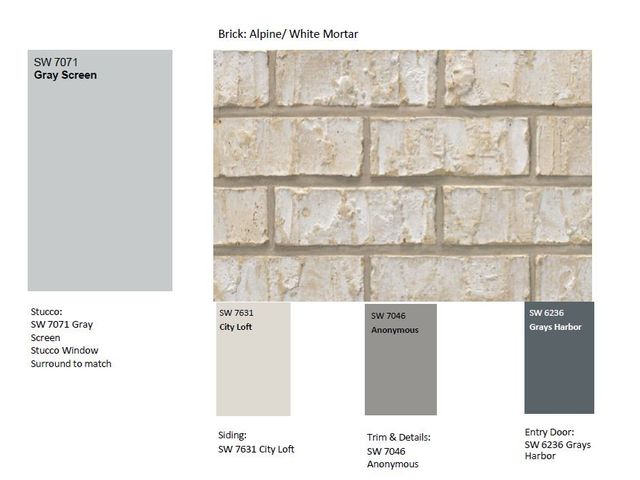 Brick: Alpine/ White Mortar

SW 7071
Gray Screen

Stucco:
SW 7071 Gray Screen
Stucco Window Surround to match

SW 7631
City Loft

Siding:
SW 7631 City Loft

SW 7046
Anonymous

Trim & Details:
SW 7046
Anonymous

SW 6236
Grays Harbor

Entry Door:
SW 6236 Grays Harbor